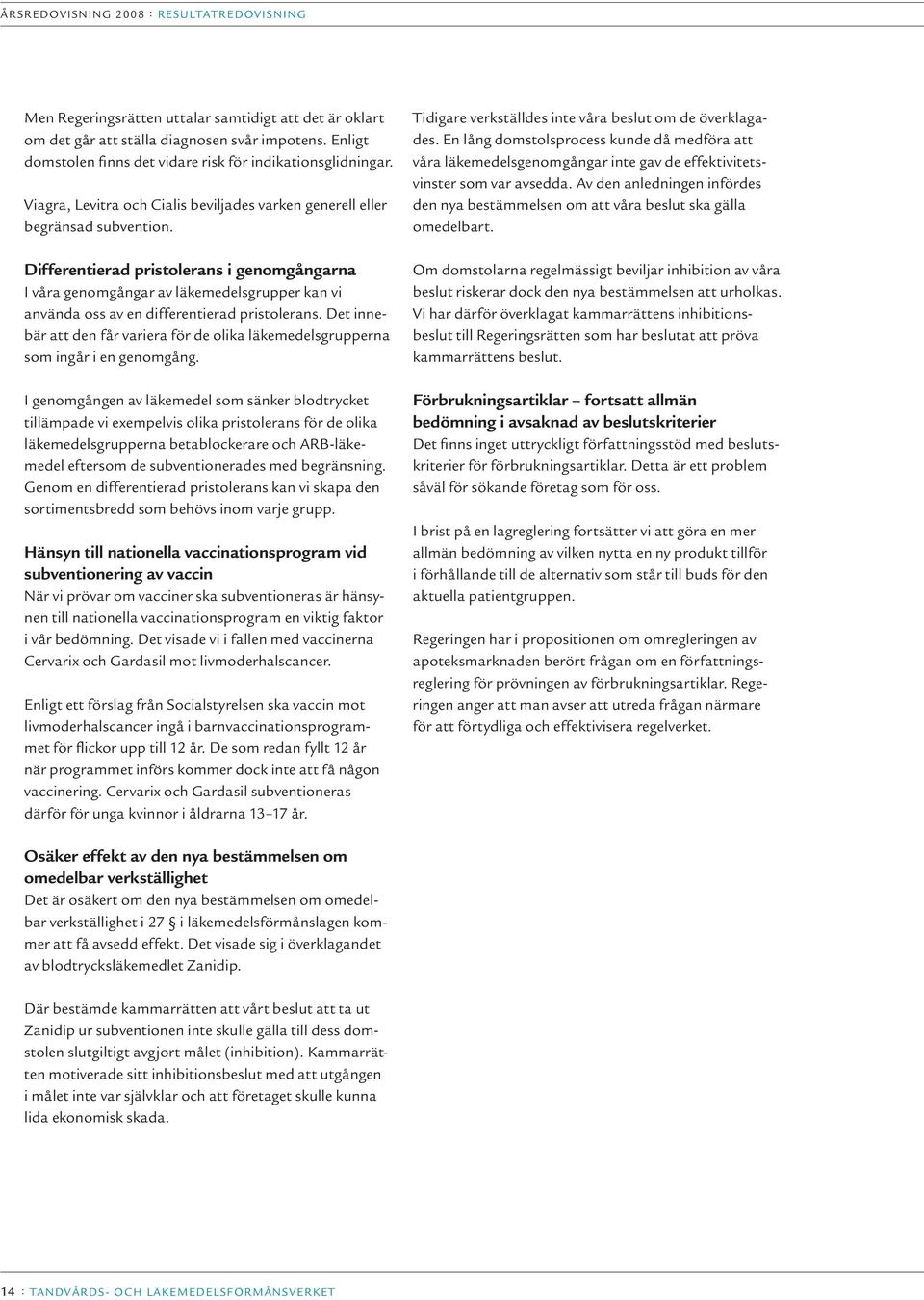 ÅRSREDOVISNING 2008 : RESULTATREDOVISNING

Men Regeringsrätten uttalar samtidigt att det är oklart om det går att ställa diagnosen svår impotens. Enligt domstolen finns det vidare risk för indikationsglidningar.

Viagra, Levitra och Cialis beviljades varken generell eller begränsad subvention.

Differentierad pristolerans i genomgångarna
I våra genomgångar av läkemedelsgrupper kan vi använda oss av en differentierad pristolerans. Det innebär att den får variera för de olika läkemedelsgrupperna som ingår i en genomgång.

I genomgången av läkemedel som sänker blodtrycket tillämpade vi exempelvis olika pristolerans för de olika läkemedelsgrupperna betablockerare och ARB-läkemedel eftersom de subventionerades med begränsning. Genom en differentierad pristolerans kan vi skapa den sortimentsbredd som behövs inom varje grupp.

Hänsyn till nationella vaccinationsprogram vid subventionering av vaccin
När vi prövar om vacciner ska subventioneras är hänsynen till nationella vaccinationsprogram en viktig faktor i vår bedömning. Det visade vi i fallen med vaccinerna Cervarix och Gardasil mot livmoderhalscancer.

Enligt ett förslag från Socialstyrelsen ska vaccin mot livmoderhalscancer ingå i barnvaccinationsprogrammet för flickor upp till 12 år. De som redan fyllt 12 år när programmet införs kommer dock inte att få någon vaccinering. Cervarix och Gardasil subventioneras därför för unga kvinnor i åldrarna 13–17 år.

Osäker effekt av den nya bestämmelsen om omedelbar verkställighet
Det är osäkert om den nya bestämmelsen om omedelbar verkställighet i 27 § i läkemedelsförmånslagen kommer att få avsedd effekt. Det visade sig i överklagandet av blodtrycksläkemedlet Zanidip.

Där bestämde kammarrätten att vårt beslut att ta ut Zanidip ur subventionen inte skulle gälla till dess domstolen slutgiltigt avgjort målet (inhibition). Kammarrätten motiverade sitt inhibitionsbeslut med att utgången i målet inte var självklar och att företaget skulle kunna lida ekonomisk skada.

Tidigare verkställdes inte våra beslut om de överklagades. En lång domstolsprocess kunde då medföra att våra läkemedelsgenomgångar inte gav de effektivitetsvinster som var avsedda. Av den anledningen infördes den nya bestämmelsen om att våra beslut ska gälla omedelbart.

Om domstolarna regelmässigt beviljar inhibition av våra beslut riskerar dock den nya bestämmelsen att urholkas. Vi har därför överklagat kammarrättens inhibitionsbeslut till Regeringsrätten som har beslutat att pröva kammarrättens beslut.

Förbrukningsartiklar – fortsatt allmän bedömning i avsaknad av beslutskriterier
Det finns inget uttryckligt författningsstöd med beslutskriterier för förbrukningsartiklar. Detta är ett problem såväl för sökande företag som för oss.

I brist på en lagreglering fortsätter vi att göra en mer allmän bedömning av vilken nytta en ny produkt tillför i förhållande till de alternativ som står till buds för den aktuella patientgruppen.

Regeringen har i propositionen om omregleringen av apoteksmarknaden berört frågan om en författningsreglering för prövningen av förbrukningsartiklar. Regeringen anger att man avser att utreda frågan närmare för att förtydliga och effektivisera regelverket.

14 : TANDVÅRDS- OCH LÄKEMEDELSFÖRMÅNSVERKET